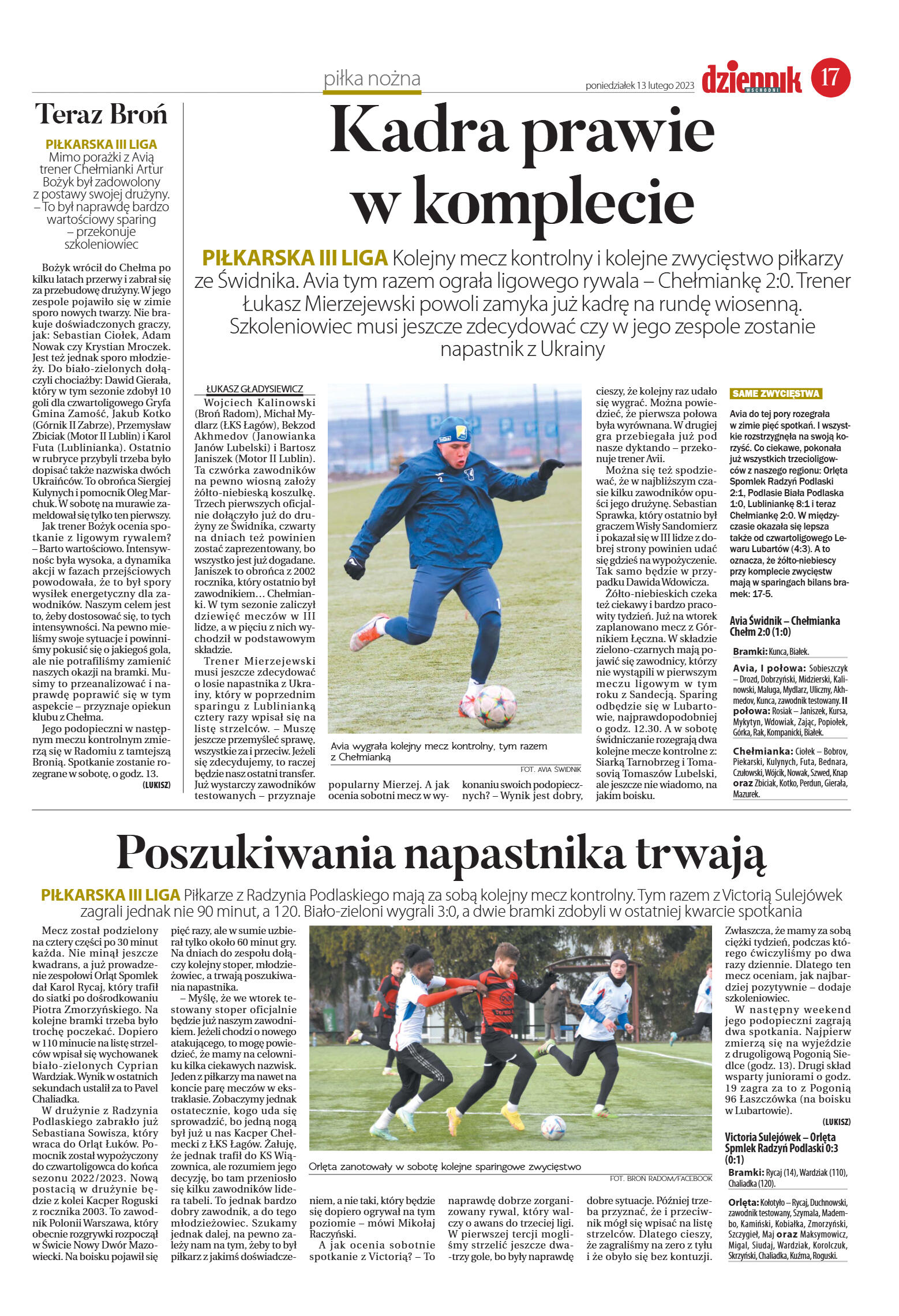 piłka nożna

poniedziałek 13 lutego 2023

dziennik WSCHODNI

17

Teraz Broń

PIŁKARSKA III LIGA Mimo porażki z Avią trener Chełmianki Artur Bożyk był zadowolony z postawy swojej drużyny. – To był naprawdę bardzo wartościowy sparing – przekonuje szkoleniowiec

Bożyk wrócił do Chełma po kilku latach przerwy i zabrał się za przebudowę drużyny. W jego zespole pojawiło się w zimie sporo nowych twarzy. Nie brakuje doświadczonych graczy, jak: Sebastian Ciołek, Adam Nowak czy Krystian Mroczek. Jest też jednak sporo młodzieży. Do biało-zielonych dołączyli chociażby: Dawid Gierała, który w tym sezonie zdobył 10 goli dla czwartoligowego Gryfa Gmina Zamość, Jakub Kotko (Górnik II Zabrze), Przemysław Zbiciak (Motor II Lublin) i Karol Futa (Lublinianka). Ostatnio w rubryce przybyli trzeba było dopisać także nazwiska dwóch Ukraińców. To obrońca Siergiej Kulynych i pomocnik Oleg Marchuk. W sobotę na murawie zameldował się tylko ten pierwszy.

Jak trener Bożyk ocenia spotkanie z ligowym rywalem? – Barto wartościowo. Intensywność była wysoka, a dynamika akcji w fazach przejściowych powodowała, że to był spory wysiłek energetyczny dla zawodników. Naszym celem jest to, żeby dostosować się, to tych intensywności. Na pewno mieliśmy swoje sytuacje i powinniśmy pokusić się o jakiegoś gola, ale nie potrafiliśmy zamienić naszych okazji na bramki. Musimy to przeanalizować i naprawdę poprawić się w tym aspekcie – przyznaje opiekun klubu z Chełma.

Jego podopieczni w następnym meczu kontrolnym zmierzą się w Radomiu z tamtejszą Bronią. Spotkanie zostanie rozegrane w sobotę, o godz. 13.

(LUKISZ)

Kadra prawie w komplecie

PIŁKARSKA III LIGA Kolejny mecz kontrolny i kolejne zwycięstwo piłkarzy ze Świdnika. Avia tym razem ograła ligowego rywala – Chełmiankę 2:0. Trener Łukasz Mierzejewski powoli zamyka już kadrę na rundę wiosenną. Szkoleniowiec musi jeszcze zdecydować czy w jego zespole zostanie napastnik z Ukrainy

ŁUKASZ GŁADYSIEWICZ

Wojciech Kalinowski (Broń Radom), Michał Mydlarz (ŁKS Łagów), Bekzod Akhmedov (Janowianka Janów Lubelski) i Bartosz Janiszek (Motor II Lublin). Ta czwórka zawodników na pewno wiosną założy żółto-niebieską koszulkę. Trzech pierwszych oficjalnie dołączyło już do drużyny ze Świdnika, czwarty na dniach też powinien zostać zaprezentowany, bo wszystko jest już dogadane. Janiszek to obrońca z 2002 rocznika, który ostatnio był zawodnikiem… Chełmianki. W tym sezonie zaliczył dziewięć meczów w III lidze, a w pięciu z nich wychodził w podstawowym składzie.

Trener Mierzejewski musi jeszcze zdecydować o losie napastnika z Ukrainy, który w poprzednim sparingu z Lublinianką cztery razy wpisał się na listę strzelców. – Muszę jeszcze przemyśleć sprawę, wszystkie za i przeciw. Jeżeli się zdecydujemy, to raczej będzie nasz ostatni transfer. Już wystarczy zawodników testowanych – przyznaje popularny Mierzej. A jak ocenia sobotni mecz w wykonaniu swoich podopiecznych? – Wynik jest dobry, cieszy, że kolejny raz udało się wygrać. Można powiedzieć, że pierwsza połowa była wyrównana. W drugiej gra przebiegała już pod nasze dyktando – przekonuje trener Avii.

Można się też spodziewać, że w najbliższym czasie kilku zawodników opuści jego drużynę. Sebastian Sprawka, który ostatnio był graczem Wisły Sandomierz i pokazał się w III lidze z dobrej strony powinien udać się gdzieś na wypożyczenie. Tak samo będzie w przypadku Dawida Wdowicza.

Żółto-niebieskich czeka też ciekawy i bardzo pracowity tydzień. Już na wtorek zaplanowano mecz z Górnikiem Łęczna. W składzie zielono-czarnych mają pojawić się zawodnicy, którzy nie wystąpili w pierwszym meczu ligowym w tym roku z Sandecją. Sparing odbędzie się w Lubartowie, najprawdopodobniej o godz. 12.30. A w sobotę świdniczanie rozegrają dwa kolejne mecze kontrolne z: Siarką Tarnobrzeg i Tomasovią Tomaszów Lubelski, ale jeszcze nie wiadomo, na jakim boisku.

Avia wygrała kolejny mecz kontrolny, tym razem z Chełmianką

FOT. AVIA ŚWIDNIK

SAME ZWYCIĘSTWA

Avia do tej pory rozegrała w zimie pięć spotkań. I wszystkie rozstrzygnęła na swoją korzyść. Co ciekawe, pokonała już wszystkich trzecioligowców z naszego regionu: Orlęta Spomlek Radzyń Podlaski 2:1, Podlasie Biała Podlaska 1:0, Lubliniankę 8:1 i teraz Chełmiankę 2:0. W międzyczasie okazała się lepsza także od czwartoligowego Lewaru Lubartów (4:3). A to oznacza, że żółto-niebiescy przy komplecie zwycięstw mają w sparingach bilans bramek: 17-5.

Avia Świdnik – Chełmianka Chełm 2:0 (1:0)

Bramki: Kunca, Białek.

Avia, I połowa: Sobieszczyk – Drozd, Dobrzyński, Midzierski, Kalinowski, Maluga, Mydlarz, Uliczny, Akhmedov, Kunca, zawodnik testowany. II połowa: Rosiak – Janiszek, Kursa, Mykytyn, Wdowiak, Zając, Popiołek, Górka, Rak, Kompanicki, Białek.

Chełmianka: Ciołek – Bobrov, Piekarski, Kulynych, Futa, Bednara, Czułowski, Wójcik, Nowak, Szwed, Knap oraz Zbiciak, Kotko, Perdun, Gierała, Mazurek.

Poszukiwania napastnika trwają

PIŁKARSKA III LIGA Piłkarze z Radzynia Podlaskiego mają za sobą kolejny mecz kontrolny. Tym razem z Victorią Sulejówek zagrali jednak nie 90 minut, a 120. Biało-zieloni wygrali 3:0, a dwie bramki zdobyli w ostatniej kwarcie spotkania

Mecz został podzielony na cztery części po 30 minut każda. Nie minął jeszcze kwadrans, a już prowadzenie zespołowi Orląt Spomlek dał Karol Rycaj, który trafił do siatki po dośrodkowaniu Piotra Zmorzyńskiego. Na kolejne bramki trzeba było trochę poczekać. Dopiero w 110 minucie na listę strzelców wpisał się wychowanek biało-zielonych Cyprian Wardziak. Wynik w ostatnich sekundach ustalił za to Pavel Chaliadka.

W drużynie z Radzynia Podlaskiego zabrakło już Sebastiana Sowisza, który wraca do Orląt Łuków. Pomocnik został wypożyczony do czwartoligowca do końca sezonu 2022/2023. Nową postacią w drużynie będzie z kolei Kacper Roguski z rocznika 2003. To zawodnik Polonii Warszawa, który obecnie rozgrywki rozpoczął w Świcie Nowy Dwór Mazowiecki. Na boisku pojawił się pięć razy, ale w sumie uzbierał tylko około 60 minut gry. Na dniach do zespołu dołączy kolejny stoper, młodzieżowiec, a trwają poszukiwania napastnika.

– Myślę, że we wtorek testowany stoper oficjalnie będzie już naszym zawodnikiem. Jeżeli chodzi o nowego atakującego, to mogę powiedzieć, że mamy na celowniku kilka ciekawych nazwisk. Jeden z piłkarzy ma nawet na koncie parę meczów w ekstraklasie. Zobaczymy jednak ostatecznie, kogo uda się sprowadzić, bo jedną nogą był już u nas Kacper Chełmecki z ŁKS Łagów. Żałuję, że jednak trafił do KS Wiązownica, ale rozumiem jego decyzję, bo tam przeniosło się kilku zawodników lidera tabeli. To jednak bardzo dobry zawodnik, a do tego młodzieżowiec. Szukamy jednak dalej, na pewno zależy nam na tym, żeby to był piłkarz z jakimś doświadczeniem, a nie taki, który będzie się dopiero ogrywał na tym poziomie – mówi Mikołaj Raczyński.

A jak ocenia sobotnie spotkanie z Victorią? – To naprawdę dobrze zorganizowany rywal, który walczy o awans do trzeciej ligi. W pierwszej tercji mogliśmy strzelić jeszcze dwa-trzy gole, bo były naprawdę dobre sytuacje. Później trzeba przyznać, że i przeciwnik mógł się wpisać na listę strzelców. Dlatego cieszy, że zagraliśmy na zero z tyłu i że obyło się bez kontuzji. Zwłaszcza, że mamy za sobą ciężki tydzień, podczas którego ćwiczyliśmy po dwa razy dziennie. Dlatego ten mecz oceniam, jak najbardziej pozytywnie – dodaje szkoleniowiec.

W następny weekend jego podopieczni zagrają dwa spotkania. Najpierw zmierzą się na wyjeździe z drugoligową Pogonią Siedlce (godz. 13). Drugi skład wsparty juniorami o godz. 19 zagra za to z Pogonią 96 Łaszczówka (na boisku w Lubartowie).

(LUKISZ)

Orlęta zanotowały w sobotę kolejne sparingowe zwycięstwo

FOT. BROŃ RADOM/FACEBOOK

Victoria Sulejówek – Orlęta Spmlek Radzyń Podlaski 0:3 (0:1)

Bramki: Rycaj (14), Wardziak (110), Chaliadka (120).

Orlęta: Kołotyło – Rycaj, Duchnowski, zawodnik testowany, Szymala, Madembo, Kamiński, Kobiałka, Zmorzyński, Szczygieł, Maj oraz Maksymowicz, Migal, Siudaj, Wardziak, Korolczuk, Skrzyński, Chaliadka, Kuźma, Roguski.